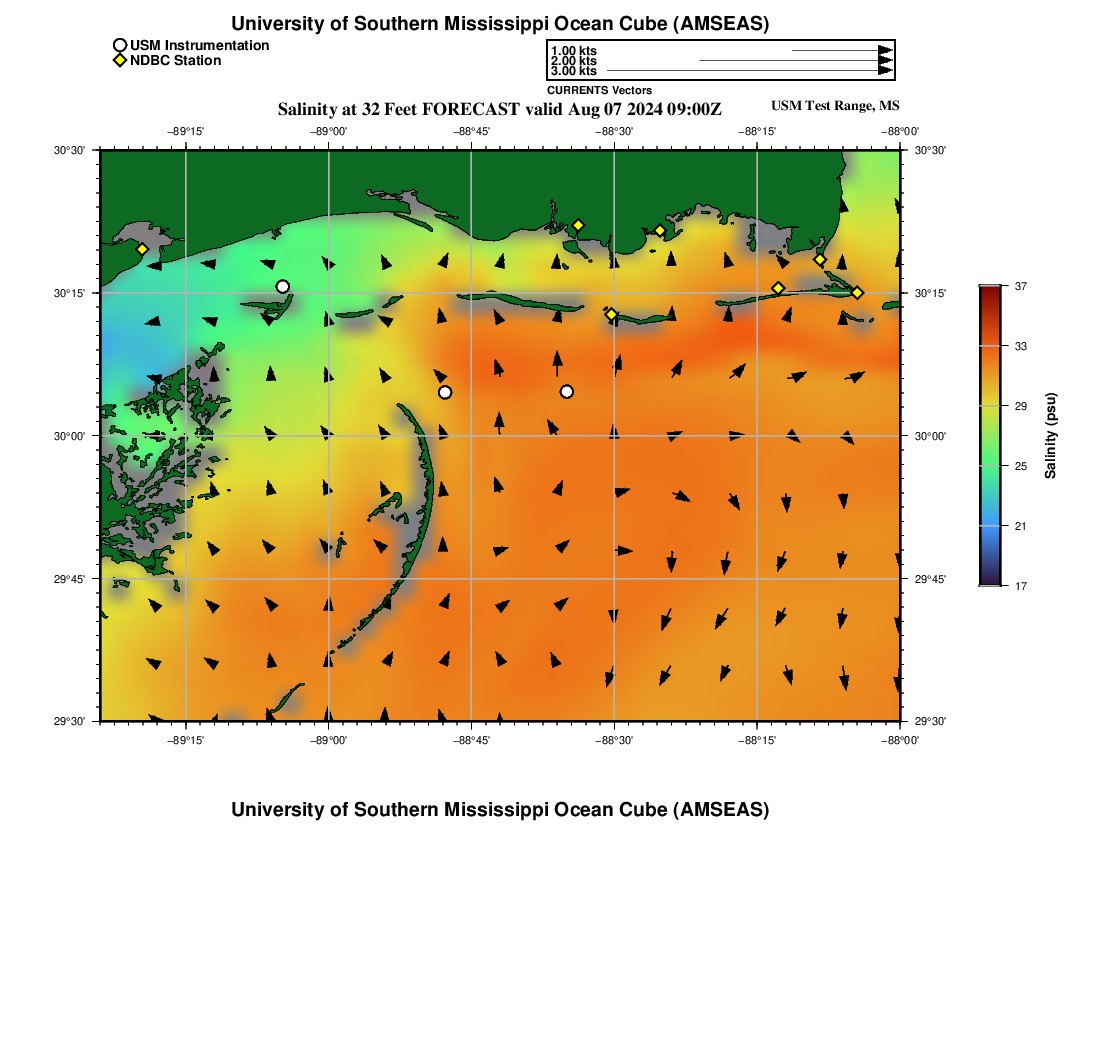 University of Southern Mississippi Ocean Cube (AMSEAS)

USM Instrumentation
NDBC Station

1.00 kts
2.00 kts
3.00 kts
CURRENTS Vectors

Salinity at 32 Feet FORECAST valid Aug 07 2024 09:00Z

USM Test Range, MS

−89°15' −89°00' −88°45' −88°30' −88°15' −88°00'

30°30'
30°15'
30°00'
29°45'
29°30'

30°30'
30°15'
30°00'
29°45'
29°30'

−89°15' −89°00' −88°45' −88°30' −88°15' −88°00'

37
33
29
25
21
17

Salinity (psu)

University of Southern Mississippi Ocean Cube (AMSEAS)